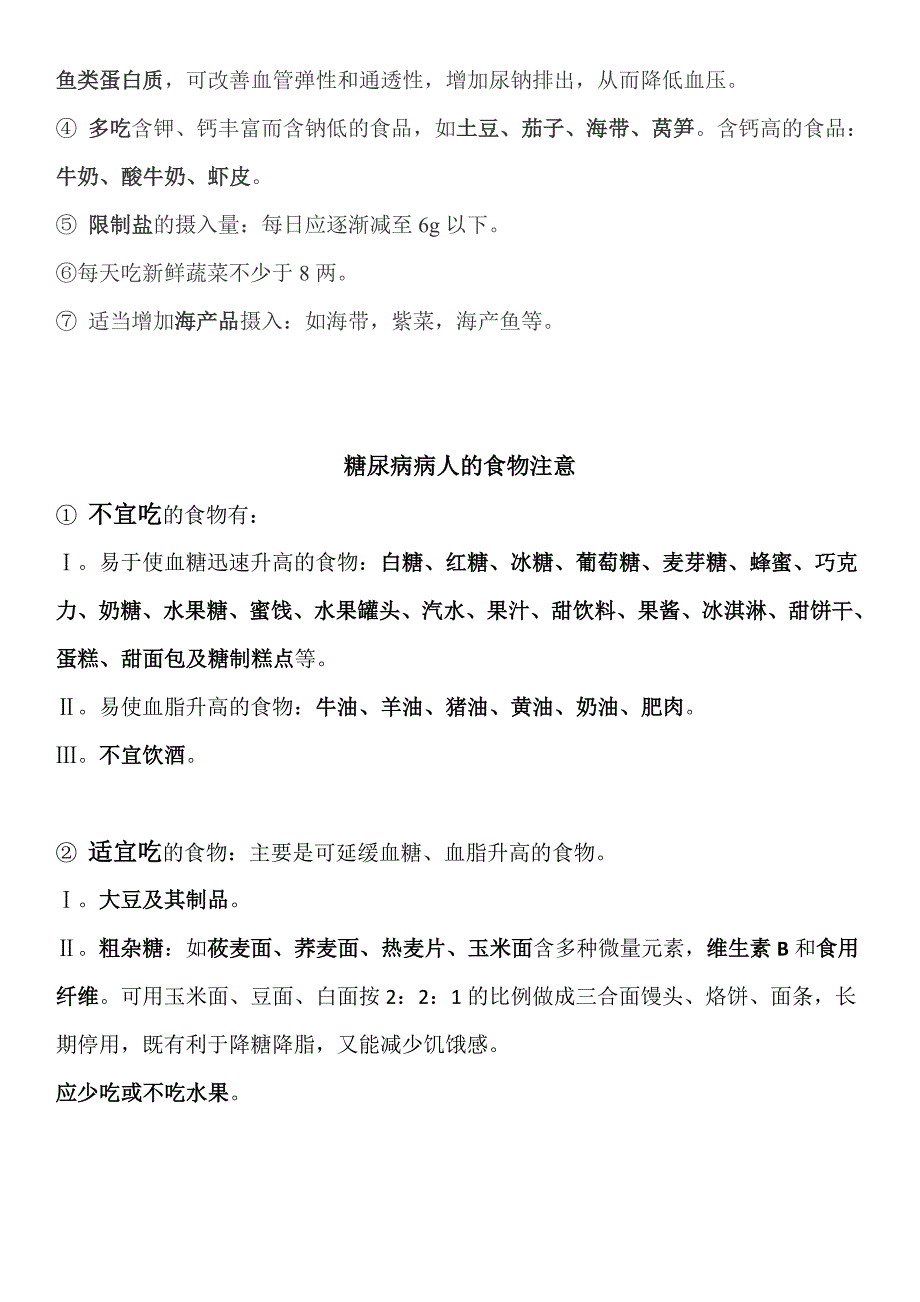 鱼类蛋白质，可改善血管弹性和通透性，增加尿钠排出，从而降低血压。

④ 多吃含钾、钙丰富而含钠低的食品，如土豆、茄子、海带、莴笋。含钙高的食品：牛奶、酸牛奶、虾皮。

⑤ 限制盐的摄入量：每日应逐渐减至 6g 以下。

⑥每天吃新鲜蔬菜不少于 8 两。

⑦ 适当增加海产品摄入：如海带，紫菜，海产鱼等。

糖尿病病人的食物注意

① 不宜吃的食物有：

Ⅰ。易于使血糖迅速升高的食物：白糖、红糖、冰糖、葡萄糖、麦芽糖、蜂蜜、巧克力、奶糖、水果糖、蜜饯、水果罐头、汽水、果汁、甜饮料、果酱、冰淇淋、甜饼干、蛋糕、甜面包及糖制糕点等。

Ⅱ。易使血脂升高的食物：牛油、羊油、猪油、黄油、奶油、肥肉。

Ⅲ。不宜饮酒。

② 适宜吃的食物：主要是可延缓血糖、血脂升高的食物。

Ⅰ。大豆及其制品。

Ⅱ。粗杂糖：如莜麦面、荞麦面、热麦片、玉米面含多种微量元素，维生素 B 和食用纤维。可用玉米面、豆面、白面按 2：2：1 的比例做成三合面馒头、烙饼、面条，长期停用，既有利于降糖降脂，又能减少饥饿感。

应少吃或不吃水果。